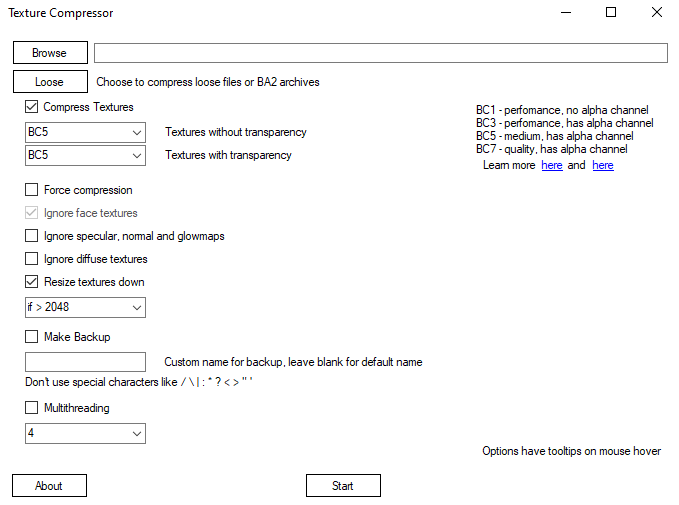 Texture Compressor

Browse

Loose Choose to compress loose files or BA2 archives

Compress Textures

BC5 Textures without transparency

BC5 Textures with transparency

BC1 - perfomance, no alpha channel
BC3 - perfomance, has alpha channel
BC5 - medium, has alpha channel
BC7 - quality, has alpha channel
Learn more here and here

Force compression

Ignore face textures

Ignore specular, normal and glowmaps

Ignore diffuse textures

Resize textures down

if > 2048

Make Backup

Custom name for backup, leave blank for default name

Don't use special characters like / \ | : * ? < > " '

Multithreading

4

Options have tooltips on mouse hover

About

Start